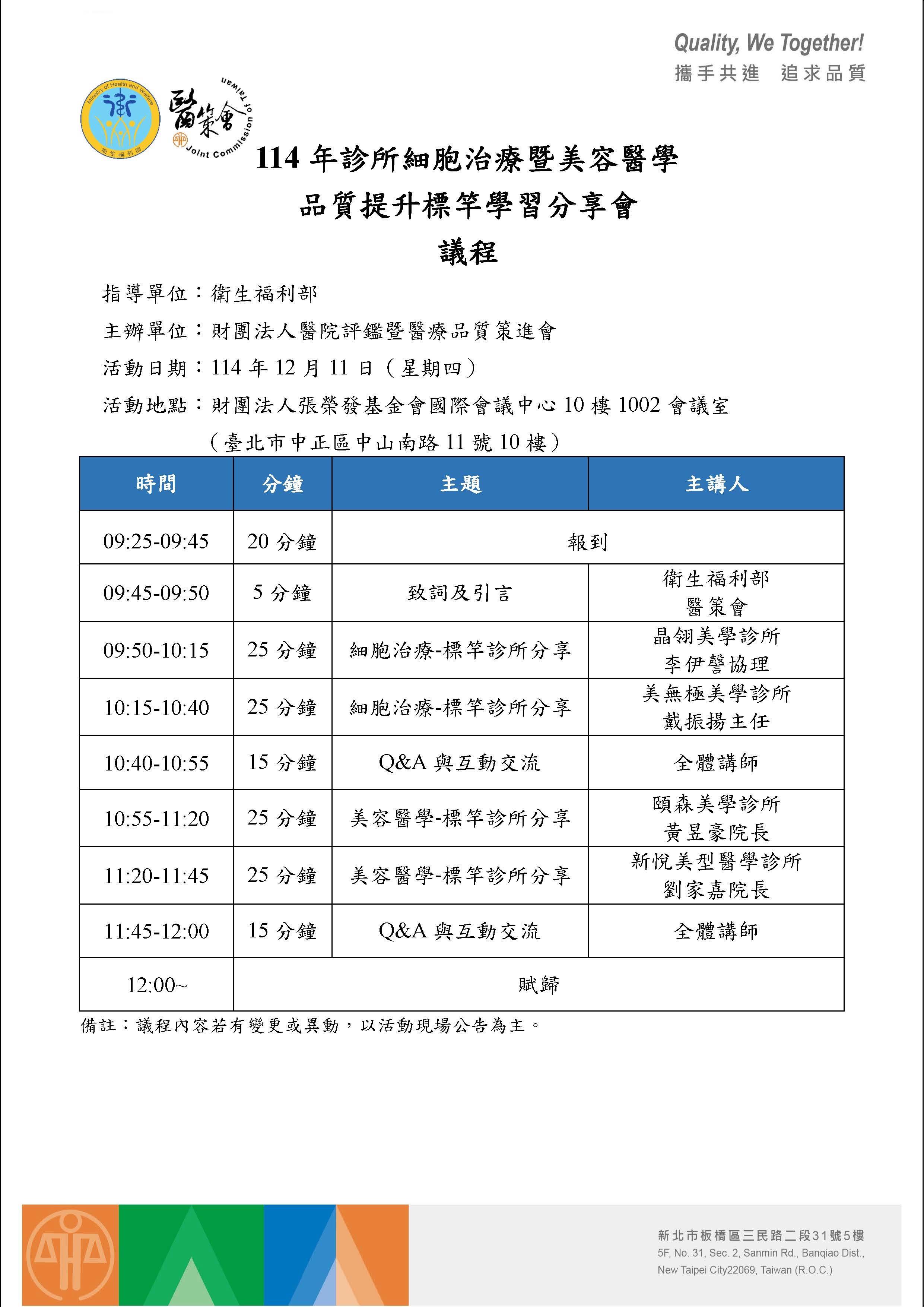 Quality, We Together!
攜手共進 追求品質

Ministry of Health and Welfare
衛生福利部
醫策會
Joint Commission of Taiwan

114 年診所細胞治療暨美容醫學
品質提升標竿學習分享會
議程

指導單位：衛生福利部
主辦單位：財團法人醫院評鑑暨醫療品質策進會
活動日期：114 年 12 月 11 日（星期四）
活動地點：財團法人張榮發基金會國際會議中心 10 樓 1002 會議室
（臺北市中正區中山南路 11 號 10 樓）

| 時間 | 分鐘 | 主題 | 主講人 |
|---|---|---|---|
| 09:25-09:45 | 20 分鐘 | 報到 | |
| 09:45-09:50 | 5 分鐘 | 致詞及引言 | 衛生福利部 醫策會 |
| 09:50-10:15 | 25 分鐘 | 細胞治療-標竿診所分享 | 晶翎美學診所 李伊馨協理 |
| 10:15-10:40 | 25 分鐘 | 細胞治療-標竿診所分享 | 美無極美學診所 戴振揚主任 |
| 10:40-10:55 | 15 分鐘 | Q&A 與互動交流 | 全體講師 |
| 10:55-11:20 | 25 分鐘 | 美容醫學-標竿診所分享 | 頤森美學診所 黃昱豪院長 |
| 11:20-11:45 | 25 分鐘 | 美容醫學-標竿診所分享 | 新悅美型醫學診所 劉家嘉院長 |
| 11:45-12:00 | 15 分鐘 | Q&A 與互動交流 | 全體講師 |
| 12:00~ | 賦歸 | | |

備註：議程內容若有變更或異動，以活動現場公告為主。

新北市板橋區三民路二段31號5樓
5F, No. 31, Sec. 2, Sanmin Rd., Banqiao Dist.,
New Taipei City22069, Taiwan (R.O.C.)